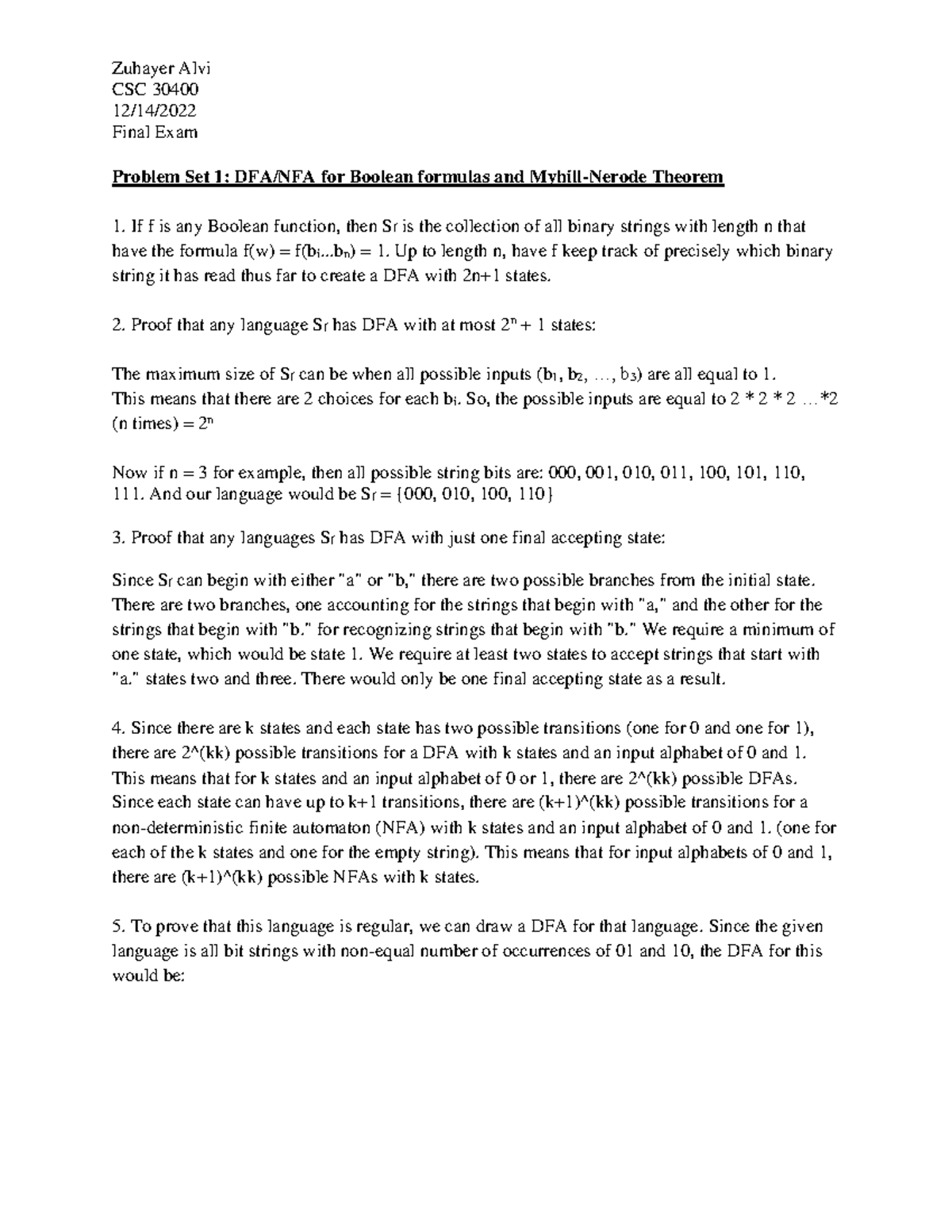 Zuhayer Alvi
CSC 30400
12/14/2022
Final Exam

Problem Set 1: DFA/NFA for Boolean formulas and Myhill-Nerode Theorem

1. If f is any Boolean function, then $S_f$ is the collection of all binary strings with length n that have the formula f(w) = f($b_i$...$b_n$) = 1. Up to length n, have f keep track of precisely which binary string it has read thus far to create a DFA with 2n+1 states.

2. Proof that any language $S_f$ has DFA with at most $2^n$ + 1 states:

The maximum size of $S_f$ can be when all possible inputs ($b_1$, $b_2$, ..., $b_3$) are all equal to 1. This means that there are 2 choices for each $b_i$. So, the possible inputs are equal to 2 * 2 * 2 ...*2 (n times) = $2^n$

Now if n = 3 for example, then all possible string bits are: 000, 001, 010, 011, 100, 101, 110, 111. And our language would be $S_f$ = {000, 010, 100, 110}

3. Proof that any languages $S_f$ has DFA with just one final accepting state:

Since $S_f$ can begin with either "a" or "b," there are two possible branches from the initial state. There are two branches, one accounting for the strings that begin with "a," and the other for the strings that begin with "b." for recognizing strings that begin with "b." We require a minimum of one state, which would be state 1. We require at least two states to accept strings that start with "a." states two and three. There would only be one final accepting state as a result.

4. Since there are k states and each state has two possible transitions (one for 0 and one for 1), there are 2^(kk) possible transitions for a DFA with k states and an input alphabet of 0 and 1. This means that for k states and an input alphabet of 0 or 1, there are 2^(kk) possible DFAs. Since each state can have up to k+1 transitions, there are (k+1)^(kk) possible transitions for a non-deterministic finite automaton (NFA) with k states and an input alphabet of 0 and 1. (one for each of the k states and one for the empty string). This means that for input alphabets of 0 and 1, there are (k+1)^(kk) possible NFAs with k states.

5. To prove that this language is regular, we can draw a DFA for that language. Since the given language is all bit strings with non-equal number of occurrences of 01 and 10, the DFA for this would be: